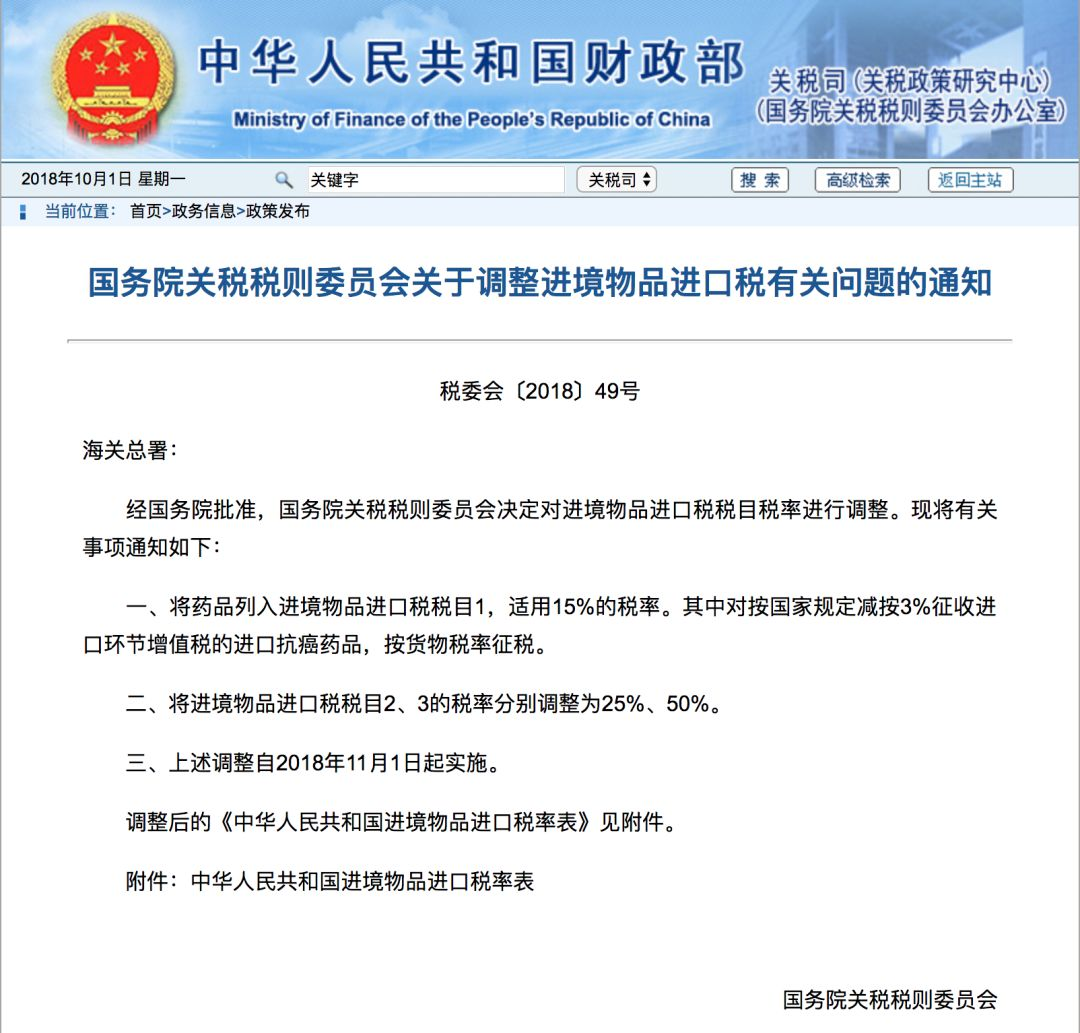 中华人民共和国财政部
Ministry of Finance of the People's Republic of China
关税司（关税政策研究中心）
（国务院关税税则委员会办公室）

2018年10月1日 星期一 关键字 关税司 搜索 高级检索 返回主站

当前位置： 首页>政务信息>政策发布

国务院关税税则委员会关于调整进境物品进口税有关问题的通知

税委会〔2018〕49号

海关总署：

经国务院批准，国务院关税税则委员会决定对进境物品进口税税目税率进行调整。现将有关事项通知如下：

一、将药品列入进境物品进口税税目1，适用15%的税率。其中对按国家规定减按3%征收进口环节增值税的进口抗癌药品，按货物税率征税。

二、将进境物品进口税税目2、3的税率分别调整为25%、50%。

三、上述调整自2018年11月1日起实施。

调整后的《中华人民共和国进境物品进口税率表》见附件。

附件：中华人民共和国进境物品进口税率表

国务院关税税则委员会